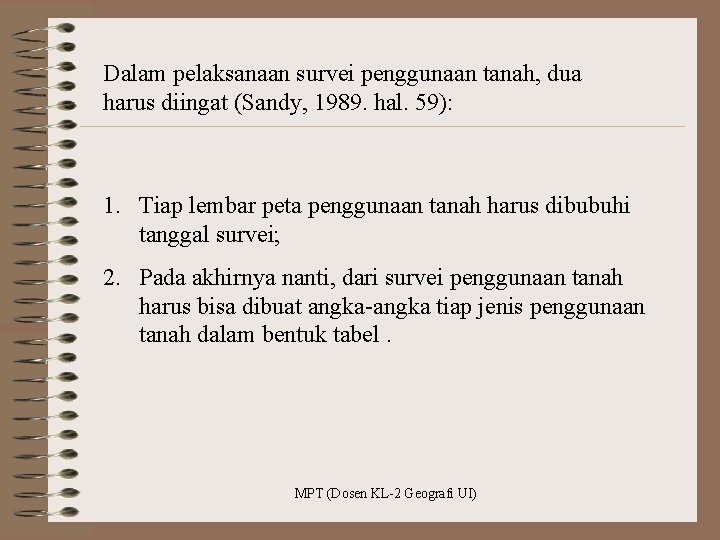 Dalam pelaksanaan survei penggunaan tanah, dua harus diingat (Sandy, 1989. hal. 59):

1. Tiap lembar peta penggunaan tanah harus dibubuhi tanggal survei;

2. Pada akhirnya nanti, dari survei penggunaan tanah harus bisa dibuat angka-angka tiap jenis penggunaan tanah dalam bentuk tabel .

MPT (Dosen KL-2 Geografi UI)